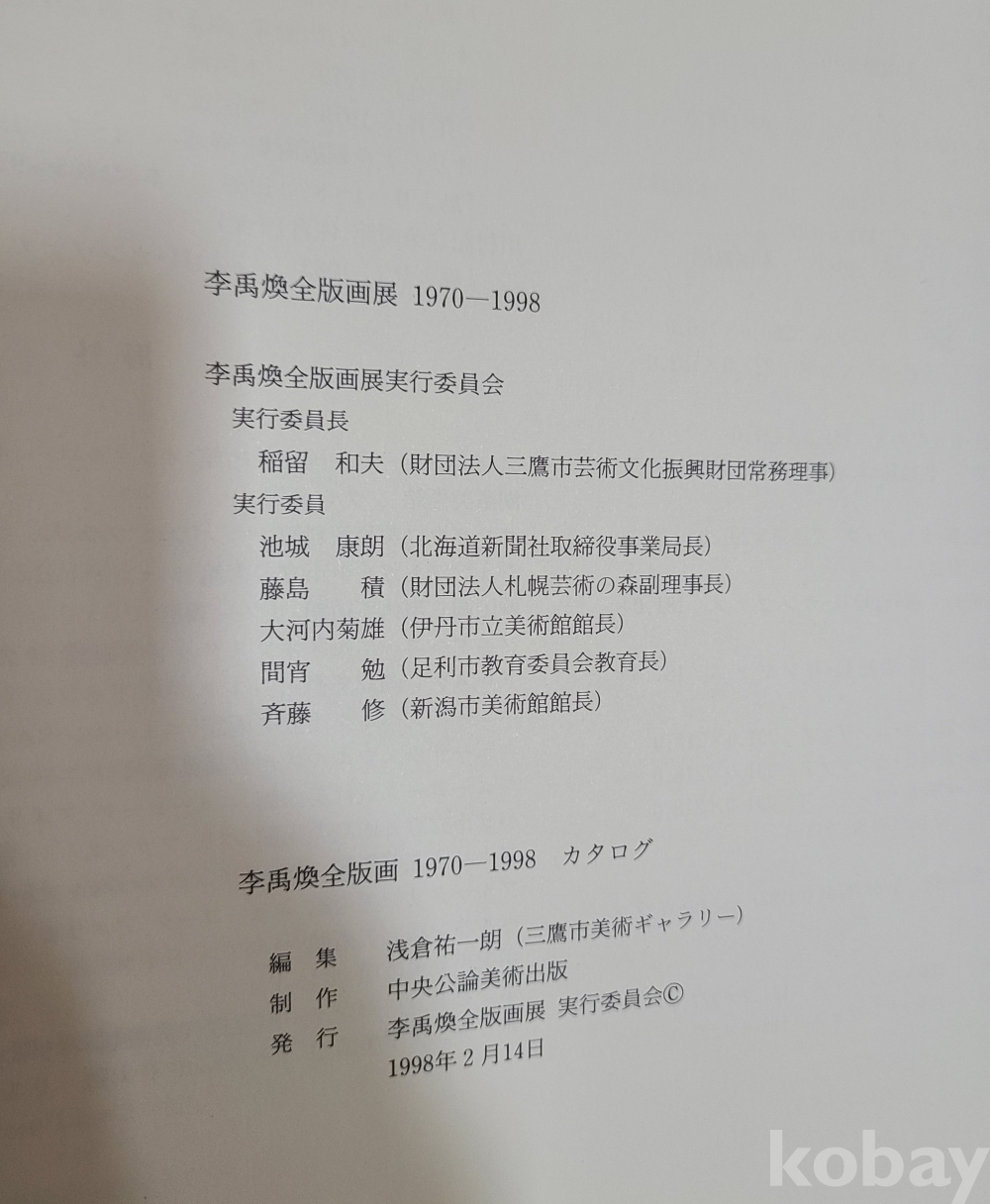 李禹煥全版画展 1970—1998

李禹煥全版画展実行委員会
実行委員長
稲留 和夫(財団法人三鷹市芸術文化振興財団常務理事)
実行委員
池城 康朗(北海道新聞社取締役事業局長)
藤島 積(財団法人札幌芸術の森副理事長)
大河内菊雄(伊丹市立美術館館長)
間宵 勉(足利市教育委員会教育長)
斉藤 修(新潟市美術館館長)

李禹煥全版画 1970—1998 カタログ

編集 浅倉祐一朗(三鷹市美術ギャラリー)
制作 中央公論美術出版
発行 李禹煥全版画展 実行委員会©
1998年2月14日

kobay